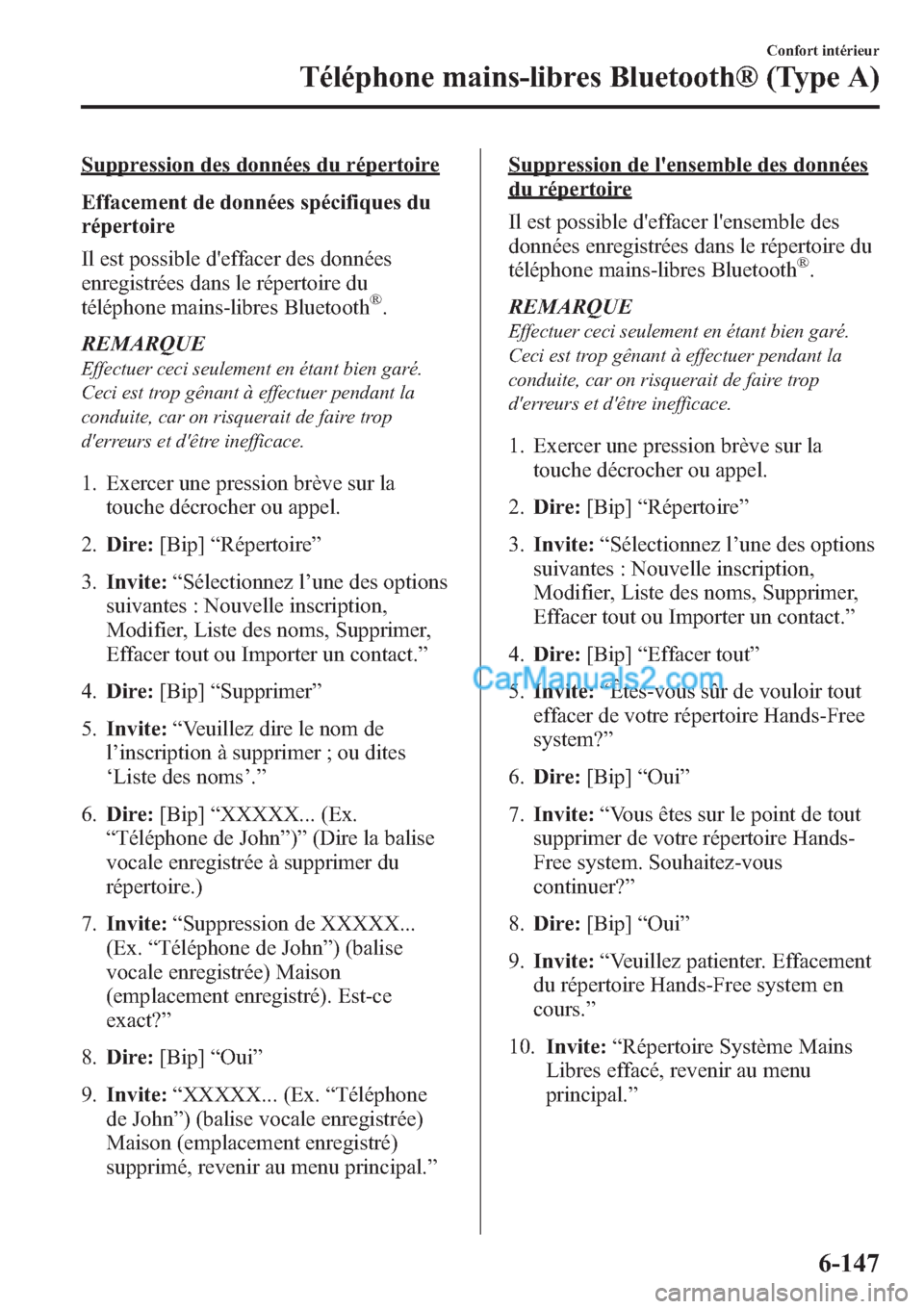 Confort intérieur

Téléphone mains-libres Bluetooth® (Type A)

Suppression des données du répertoire

Effacement de données spécifiques du répertoire

Il est possible d'effacer des données enregistrées dans le répertoire du téléphone mains-libres Bluetooth®.

REMARQUE

Effectuer ceci seulement en étant bien garé. Ceci est trop gênant à effectuer pendant la conduite, car on risquerait de faire trop d'erreurs et d'être inefficace.

1. Exercer une pression brève sur la touche décrocher ou appel.

2. Dire: [Bip] "Répertoire"

3. Invite: "Sélectionnez l'une des options suivantes : Nouvelle inscription, Modifier, Liste des noms, Supprimer, Effacer tout ou Importer un contact."

4. Dire: [Bip] "Supprimer"

5. Invite: "Veuillez dire le nom de l'inscription à supprimer ; ou dites 'Liste des noms'."

6. Dire: [Bip] "XXXXX... (Ex. "Téléphone de John")" (Dire la balise vocale enregistrée à supprimer du répertoire.)

7. Invite: "Suppression de XXXXX... (Ex. "Téléphone de John") (balise vocale enregistrée) Maison (emplacement enregistré). Est-ce exact?"

8. Dire: [Bip] "Oui"

9. Invite: "XXXXX... (Ex. "Téléphone de John") (balise vocale enregistrée) Maison (emplacement enregistré) supprimé, revenir au menu principal."

Suppression de l'ensemble des données du répertoire

Il est possible d'effacer l'ensemble des données enregistrées dans le répertoire du téléphone mains-libres Bluetooth®.

REMARQUE

Effectuer ceci seulement en étant bien garé. Ceci est trop gênant à effectuer pendant la conduite, car on risquerait de faire trop d'erreurs et d'être inefficace.

1. Exercer une pression brève sur la touche décrocher ou appel.

2. Dire: [Bip] "Répertoire"

3. Invite: "Sélectionnez l'une des options suivantes : Nouvelle inscription, Modifier, Liste des noms, Supprimer, Effacer tout ou Importer un contact."

4. Dire: [Bip] "Effacer tout"

5. Invite: "Êtes-vous sûr de vouloir tout effacer de votre répertoire Hands-Free system?"

6. Dire: [Bip] "Oui"

7. Invite: "Vous êtes sur le point de tout supprimer de votre répertoire Hands-Free system. Souhaitez-vous continuer?"

8. Dire: [Bip] "Oui"

9. Invite: "Veuillez patienter. Effacement du répertoire Hands-Free system en cours."

10. Invite: "Répertoire Système Mains Libres effacé, revenir au menu principal."

6-147

CarManuals2.com

carmanualsonline.info